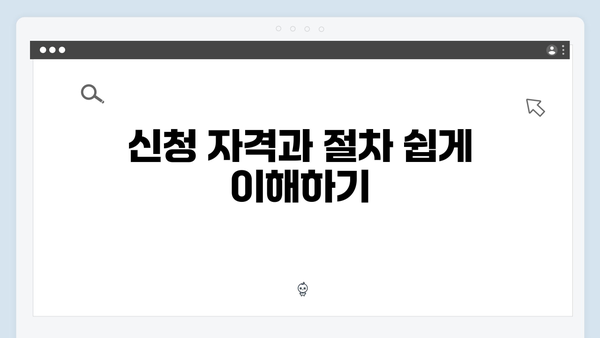 신청 자격과 절차 쉽게 이해하기